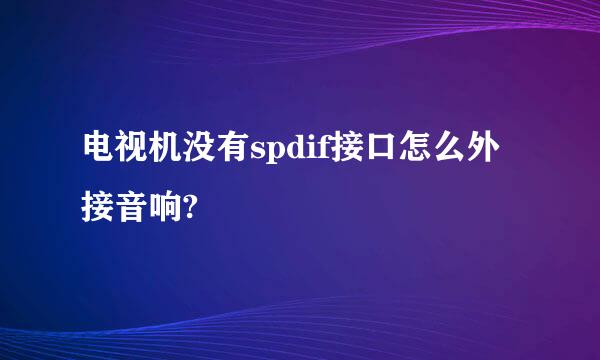 电视机没有spdif接口怎么外接音响?